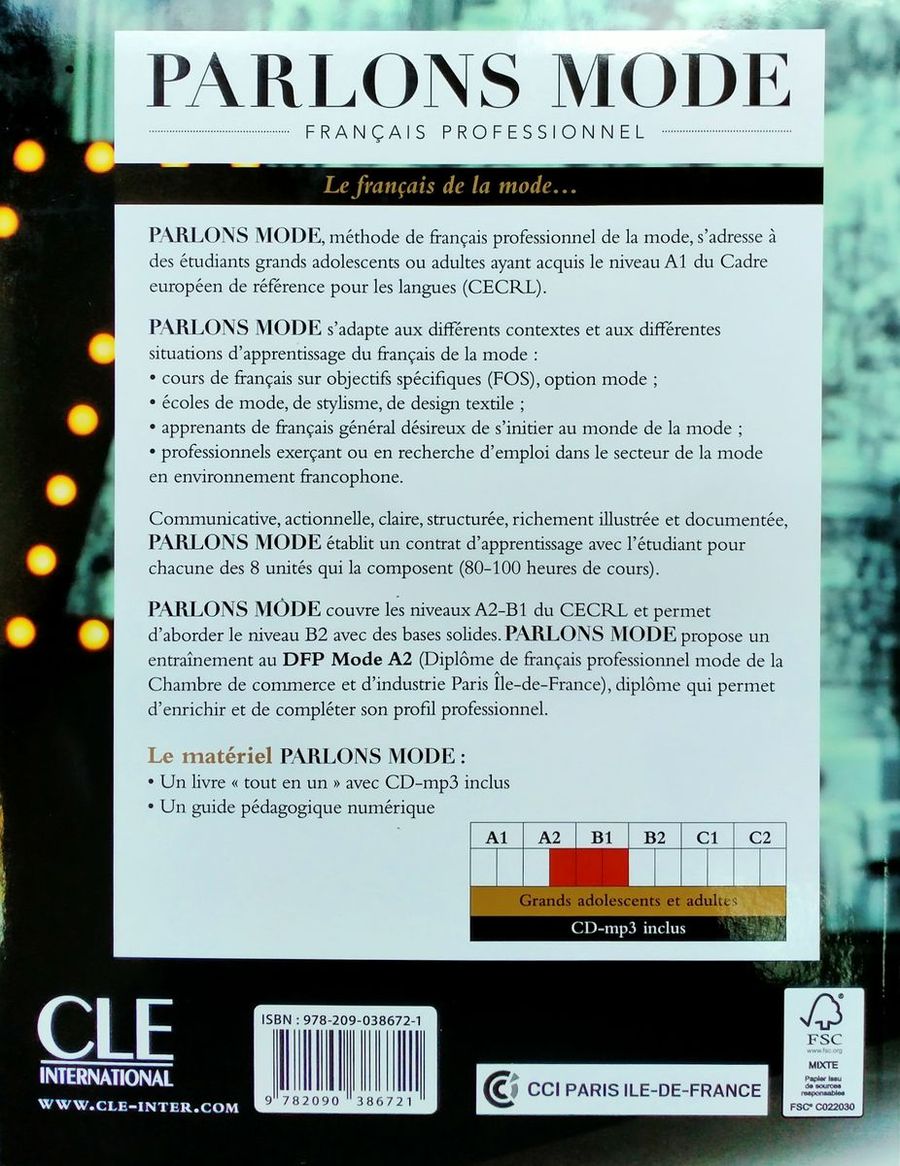 PARLONS MODE
FRANÇAIS PROFESSIONNEL

Le français de la mode…

PARLONS MODE, méthode de français professionnel de la mode, s'adresse à des étudiants grands adolescents ou adultes ayant acquis le niveau A1 du Cadre européen de référence pour les langues (CECRL).

PARLONS MODE s'adapte aux différents contextes et aux différentes situations d'apprentissage du français de la mode :
• cours de français sur objectifs spécifiques (FOS), option mode ;
• écoles de mode, de stylisme, de design textile ;
• apprenants de français général désireux de s'initier au monde de la mode ;
• professionnels exerçant ou en recherche d'emploi dans le secteur de la mode en environnement francophone.

Communicative, actionnelle, claire, structurée, richement illustrée et documentée, PARLONS MODE établit un contrat d'apprentissage avec l'étudiant pour chacune des 8 unités qui la composent (80-100 heures de cours).

PARLONS MODE couvre les niveaux A2-B1 du CECRL et permet d'aborder le niveau B2 avec des bases solides. PARLONS MODE propose un entraînement au DFP Mode A2 (Diplôme de français professionnel mode de la Chambre de commerce et d'industrie Paris Île-de-France), diplôme qui permet d'enrichir et de compléter son profil professionnel.

Le matériel PARLONS MODE :
• Un livre « tout en un » avec CD-mp3 inclus
• Un guide pédagogique numérique

| A1 | A2 | B1 | B2 | C1 | C2 |
|---|---|---|---|---|---|

Grands adolescents et adultes
CD-mp3 inclus

CLE INTERNATIONAL
WWW.CLE-INTER.COM

ISBN : 978-209-038672-1
9 782090 386721

CCI PARIS ILE-DE-FRANCE

FSC
www.fsc.org
MIXTE
Papier issu de sources responsables
FSC® C022030